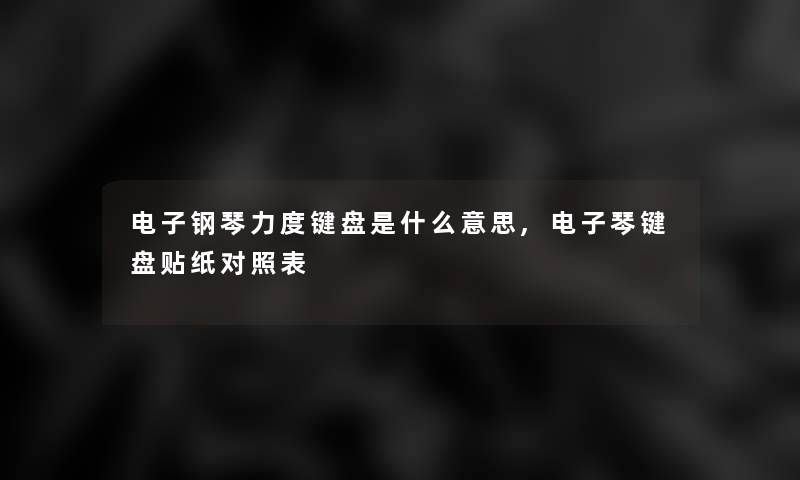 电子钢琴力度键盘是什么意思，电子琴键盘贴纸对照表